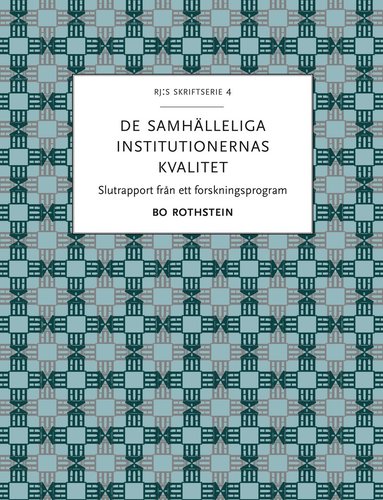 RJ:S SKRIFTSERIE 4

DE SAMHÄLLELIGA INSTITUTIONERNAS KVALITET

Slutrapport från ett forskningsprogram

BO ROTHSTEIN